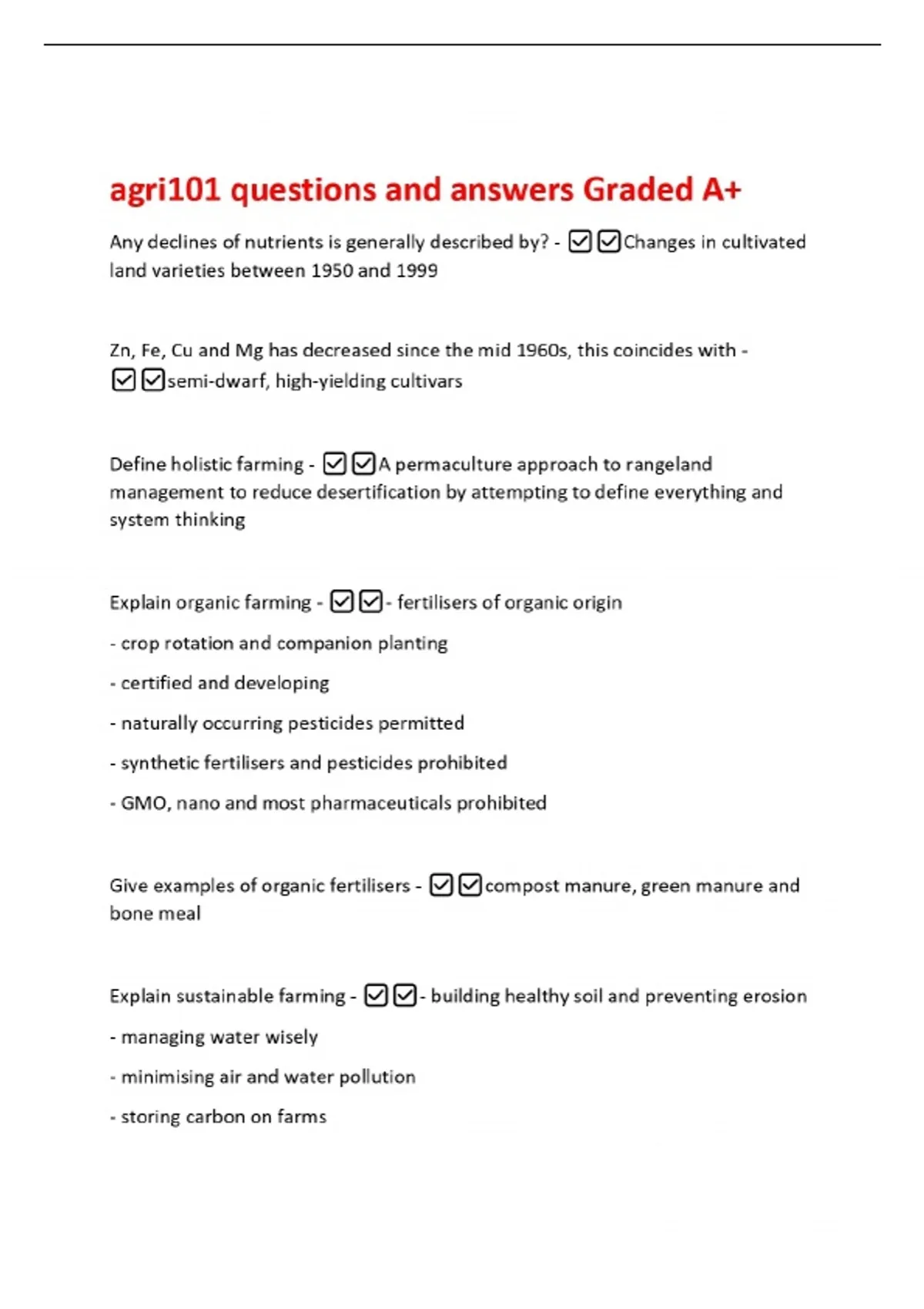 agri101 questions and answers Graded A+

Any declines of nutrients is generally described by? - ☑☑Changes in cultivated land varieties between 1950 and 1999

Zn, Fe, Cu and Mg has decreased since the mid 1960s, this coincides with - ☑☑semi-dwarf, high-yielding cultivars

Define holistic farming - ☑☑A permaculture approach to rangeland management to reduce desertification by attempting to define everything and system thinking

Explain organic farming - ☑☑- fertilisers of organic origin

- crop rotation and companion planting

- certified and developing

- naturally occurring pesticides permitted

- synthetic fertilisers and pesticides prohibited

- GMO, nano and most pharmaceuticals prohibited

Give examples of organic fertilisers - ☑☑compost manure, green manure and bone meal

Explain sustainable farming - ☑☑- building healthy soil and preventing erosion

- managing water wisely

- minimising air and water pollution

- storing carbon on farms